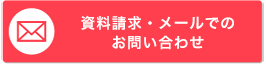 資料請求・メールでの
お問い合わせ